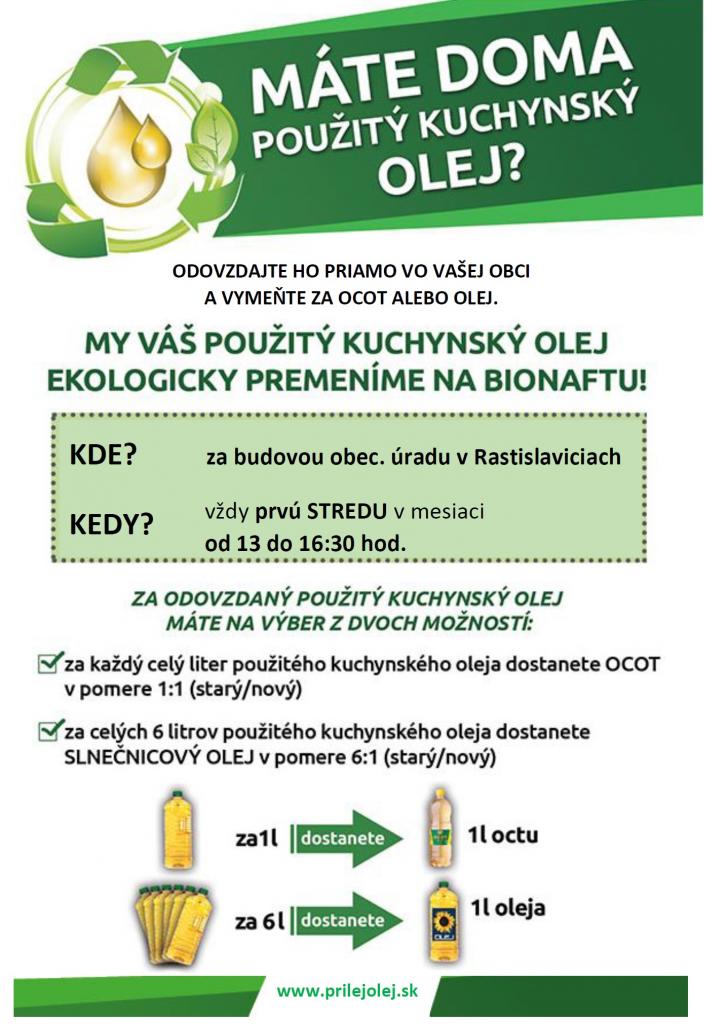 MÁTE DOMA POUŽITÝ KUCHYNSKÝ OLEJ?

ODOVZDAJTE HO PRIAMO VO VAŠEJ OBCI A VYMEŇTE ZA OCOT ALEBO OLEJ.

MY VÁŠ POUŽITÝ KUCHYNSKÝ OLEJ EKOLOGICKY PREMENÍME NA BIONAFTU!

KDE? za budovou obec. úradu v Rastislaviciach

KEDY? vždy prvú STREDU v mesiaci od 13 do 16:30 hod.

ZA ODOVZDANÝ POUŽITÝ KUCHYNSKÝ OLEJ MÁTE NA VÝBER Z DVOCH MOŽNOSTÍ:

za každý celý liter použitého kuchynského oleja dostanete OCOT v pomere 1:1 (starý/nový)

za celých 6 litrov použitého kuchynského oleja dostanete SLNEČNICOVÝ OLEJ v pomere 6:1 (starý/nový)

za1l dostanete 1l octu

za 6l dostanete 1l oleja

OLEJ

www.prilejolej.sk